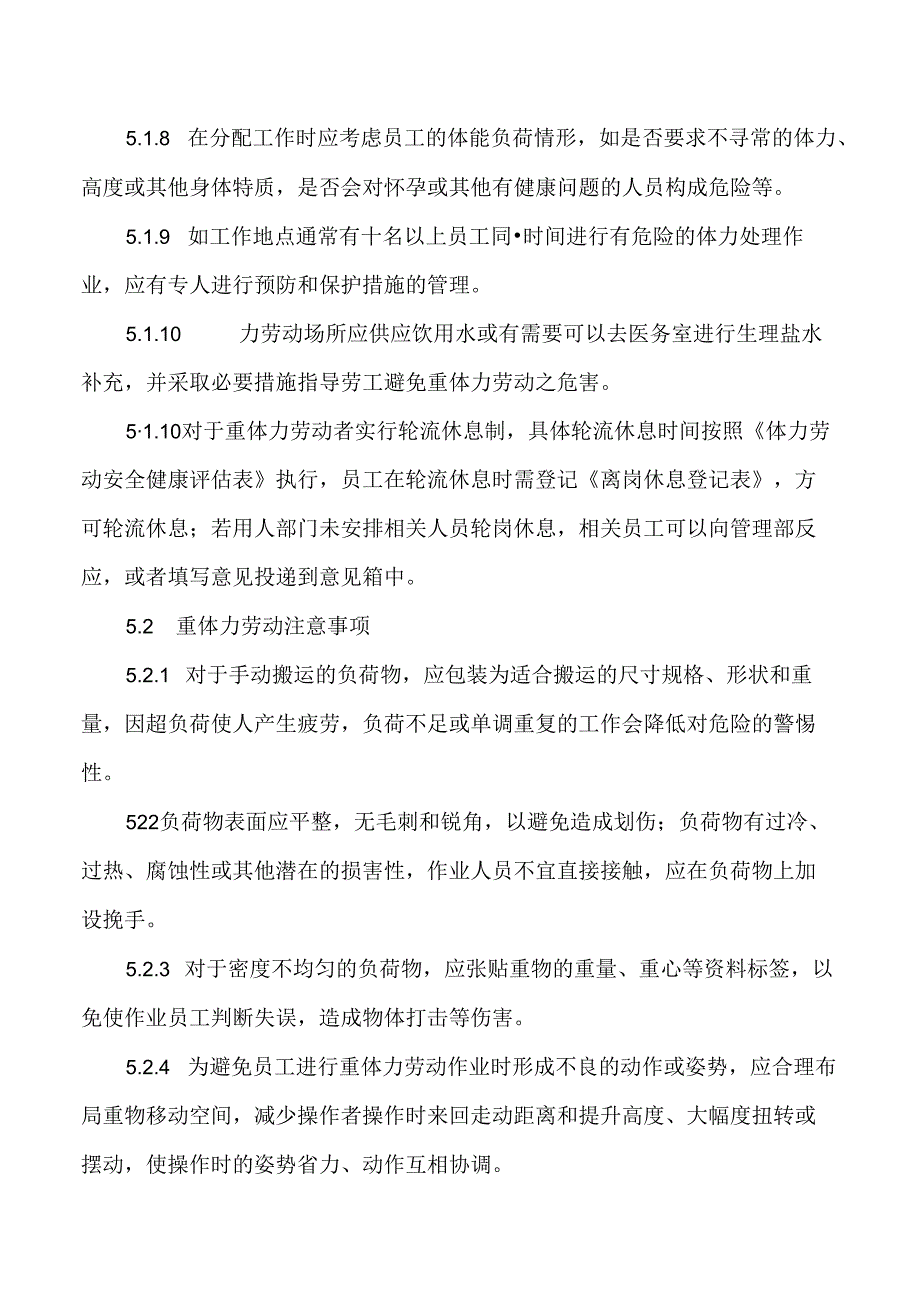 5.1.8 在分配工作时应考虑员工的体能负荷情形，如是否要求不寻常的体力、高度或其他身体特质，是否会对怀孕或其他有健康问题的人员构成危险等。

5.1.9 如工作地点通常有十名以上员工同•时间进行有危险的体力处理作业，应有专人进行预防和保护措施的管理。

5.1.10 力劳动场所应供应饮用水或有需要可以去医务室进行生理盐水补充，并采取必要措施指导劳工避免重体力劳动之危害。

5·1.10对于重体力劳动者实行轮流休息制，具体轮流休息时间按照《体力劳动安全健康评估表》执行，员工在轮流休息时需登记《离岗休息登记表》，方可轮流休息；若用人部门未安排相关人员轮岗休息，相关员工可以向管理部反应，或者填写意见投递到意见箱中。

5.2 重体力劳动注意事项

5.2.1 对于手动搬运的负荷物，应包装为适合搬运的尺寸规格、形状和重量，因超负荷使人产生疲劳，负荷不足或单调重复的工作会降低对危险的警惕性。

522负荷物表面应平整，无毛刺和锐角，以避免造成划伤；负荷物有过冷、过热、腐蚀性或其他潜在的损害性，作业人员不宜直接接触，应在负荷物上加设挽手。

5.2.3 对于密度不均匀的负荷物，应张贴重物的重量、重心等资料标签，以免使作业员工判断失误，造成物体打击等伤害。

5.2.4 为避免员工进行重体力劳动作业时形成不良的动作或姿势，应合理布局重物移动空间，减少操作者操作时来回走动距离和提升高度、大幅度扭转或摆动，使操作时的姿势省力、动作互相协调。